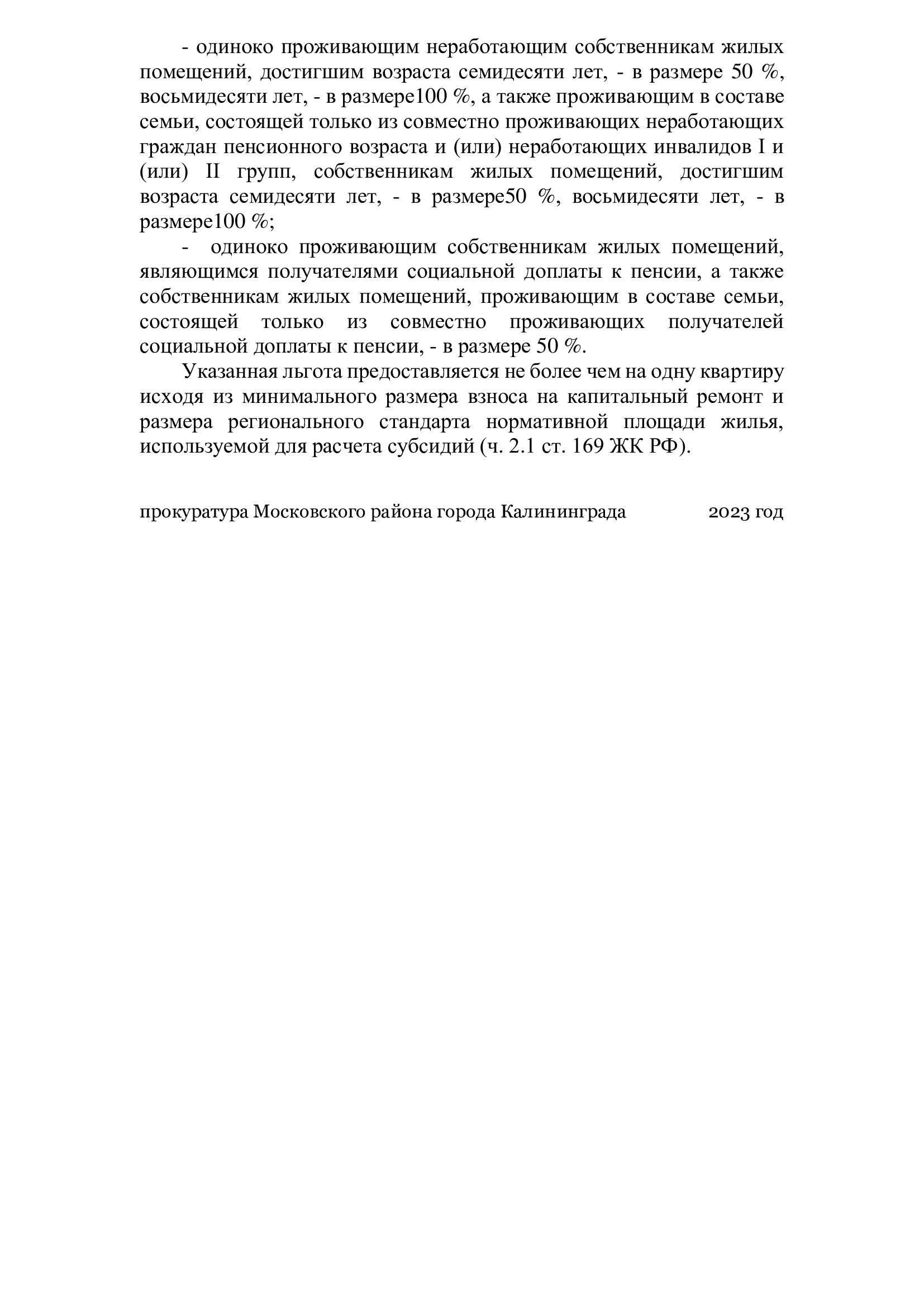 - одиноко проживающим неработающим собственникам жилых помещений, достигшим возраста семидесяти лет, - в размере 50 %, восьмидесяти лет, - в размере100 %, а также проживающим в составе семьи, состоящей только из совместно проживающих неработающих граждан пенсионного возраста и (или) неработающих инвалидов I и (или) II групп, собственникам жилых помещений, достигшим возраста семидесяти лет, - в размере50 %, восьмидесяти лет, - в размере100 %;

- одиноко проживающим собственникам жилых помещений, являющимся получателями социальной доплаты к пенсии, а также собственникам жилых помещений, проживающим в составе семьи, состоящей только из совместно проживающих получателей социальной доплаты к пенсии, - в размере 50 %.

Указанная льгота предоставляется не более чем на одну квартиру исходя из минимального размера взноса на капитальный ремонт и размера регионального стандарта нормативной площади жилья, используемой для расчета субсидий (ч. 2.1 ст. 169 ЖК РФ).

прокуратура Московского района города Калининграда 2023 год